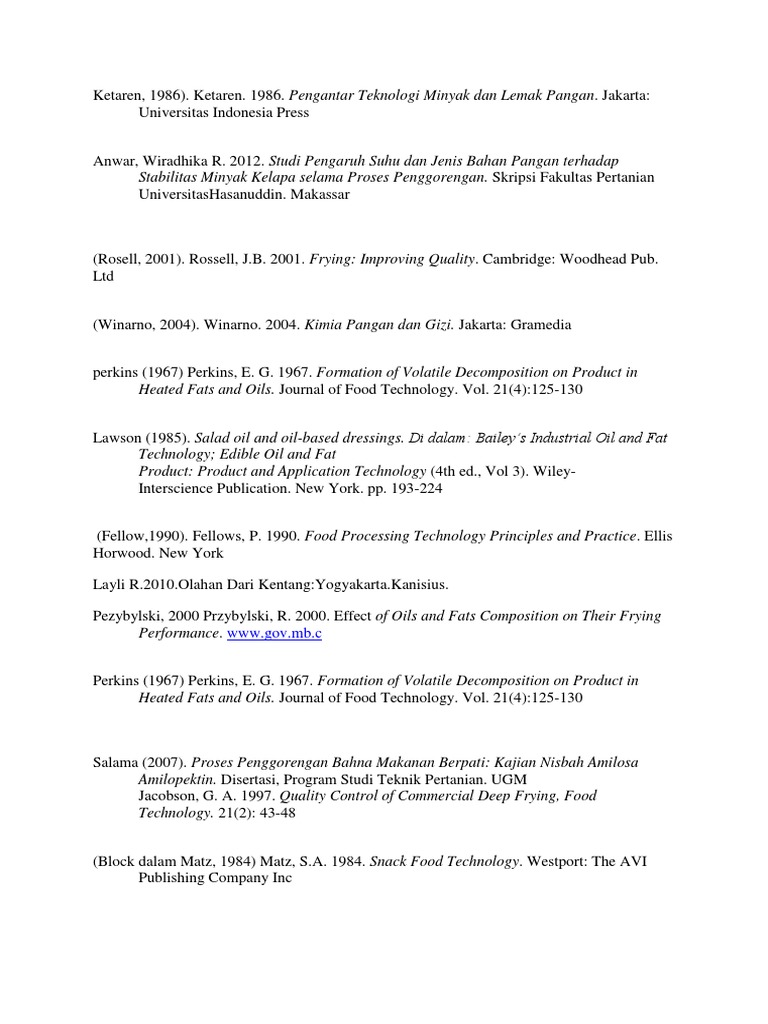 Ketaren, 1986). Ketaren. 1986. Pengantar Teknologi Minyak dan Lemak Pangan. Jakarta: Universitas Indonesia Press

Anwar, Wiradhika R. 2012. Studi Pengaruh Suhu dan Jenis Bahan Pangan terhadap Stabilitas Minyak Kelapa selama Proses Penggorengan. Skripsi Fakultas Pertanian UniversitasHasanuddin. Makassar

(Rosell, 2001). Rossell, J.B. 2001. Frying: Improving Quality. Cambridge: Woodhead Pub. Ltd

(Winarno, 2004). Winarno. 2004. Kimia Pangan dan Gizi. Jakarta: Gramedia

perkins (1967) Perkins, E. G. 1967. Formation of Volatile Decomposition on Product in Heated Fats and Oils. Journal of Food Technology. Vol. 21(4):125-130

Lawson (1985). Salad oil and oil-based dressings. Di dalam: Bailey's Industrial Oil and Fat Technology; Edible Oil and Fat Product: Product and Application Technology (4th ed., Vol 3). Wiley-Interscience Publication. New York. pp. 193-224

(Fellow,1990). Fellows, P. 1990. Food Processing Technology Principles and Practice. Ellis Horwood. New York

Layli R.2010.Olahan Dari Kentang:Yogyakarta.Kanisius.

Pezybylski, 2000 Przybylski, R. 2000. Effect of Oils and Fats Composition on Their Frying Performance. www.gov.mb.c

Perkins (1967) Perkins, E. G. 1967. Formation of Volatile Decomposition on Product in Heated Fats and Oils. Journal of Food Technology. Vol. 21(4):125-130

Salama (2007). Proses Penggorengan Bahna Makanan Berpati: Kajian Nisbah Amilosa Amilopektin. Disertasi, Program Studi Teknik Pertanian. UGM
Jacobson, G. A. 1997. Quality Control of Commercial Deep Frying, Food Technology. 21(2): 43-48

(Block dalam Matz, 1984) Matz, S.A. 1984. Snack Food Technology. Westport: The AVI Publishing Company Inc